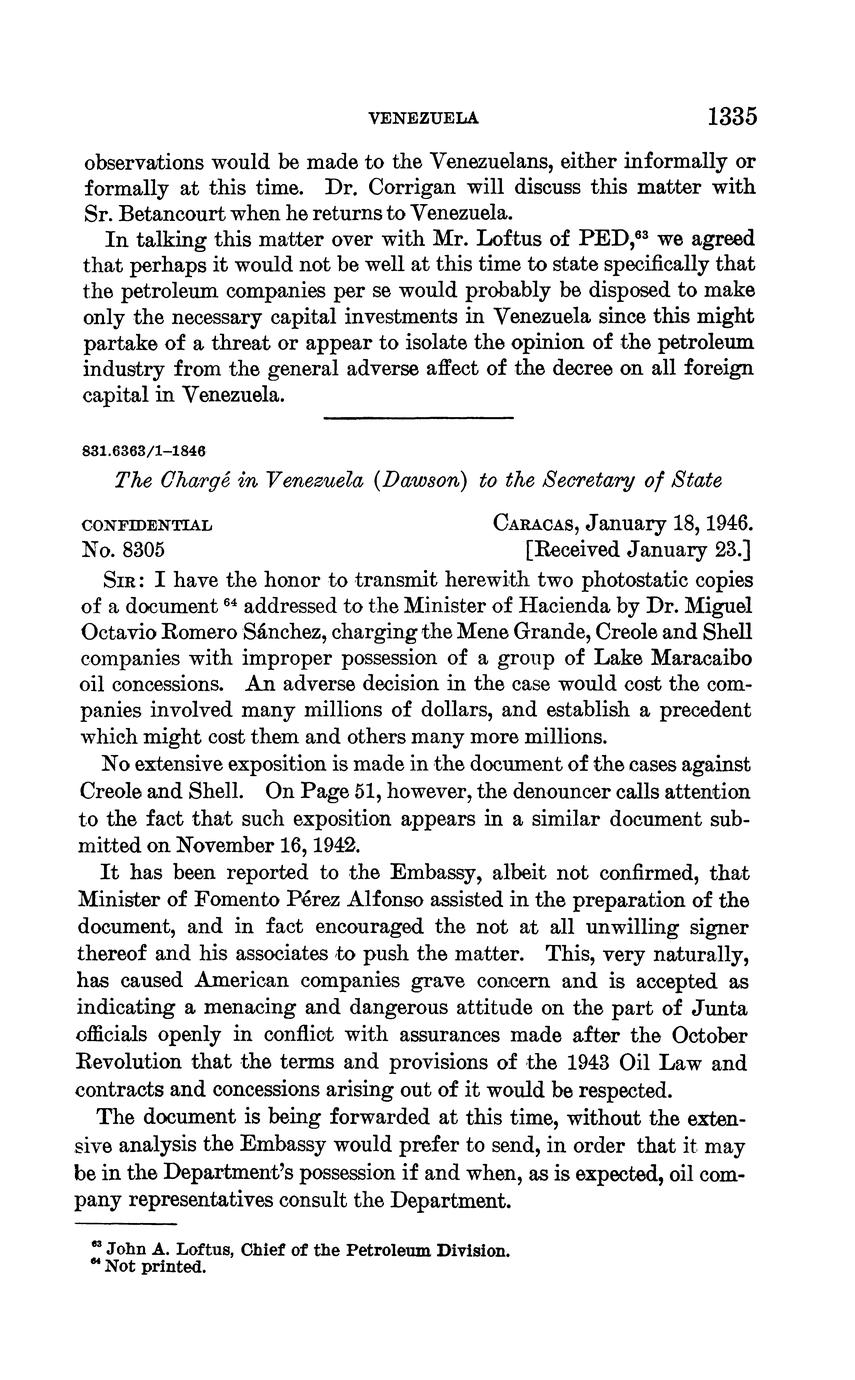 VENEZUELA 1335

observations would be made to the Venezuelans, either informally or formally at this time. Dr. Corrigan will discuss this matter with Sr. Betancourt when he returns to Venezuela.

In talking this matter over with Mr. Loftus of PED,$^{63}$ we agreed that perhaps it would not be well at this time to state specifically that the petroleum companies per se would probably be disposed to make only the necessary capital investments in Venezuela since this might partake of a threat or appear to isolate the opinion of the petroleum industry from the general adverse affect of the decree on all foreign capital in Venezuela.

831.6363/1–1846

The Chargé in Venezuela (Dawson) to the Secretary of State

CONFIDENTIAL
No. 8305

CARACAS, January 18, 1946.
[Received January 23.]

SIR: I have the honor to transmit herewith two photostatic copies of a document $^{64}$ addressed to the Minister of Hacienda by Dr. Miguel Octavio Romero Sánchez, charging the Mene Grande, Creole and Shell companies with improper possession of a group of Lake Maracaibo oil concessions. An adverse decision in the case would cost the companies involved many millions of dollars, and establish a precedent which might cost them and others many more millions.

No extensive exposition is made in the document of the cases against Creole and Shell. On Page 51, however, the denouncer calls attention to the fact that such exposition appears in a similar document submitted on November 16, 1942.

It has been reported to the Embassy, albeit not confirmed, that Minister of Fomento Pérez Alfonso assisted in the preparation of the document, and in fact encouraged the not at all unwilling signer thereof and his associates to push the matter. This, very naturally, has caused American companies grave concern and is accepted as indicating a menacing and dangerous attitude on the part of Junta officials openly in conflict with assurances made after the October Revolution that the terms and provisions of the 1943 Oil Law and contracts and concessions arising out of it would be respected.

The document is being forwarded at this time, without the extensive analysis the Embassy would prefer to send, in order that it may be in the Department's possession if and when, as is expected, oil company representatives consult the Department.

$^{63}$ John A. Loftus, Chief of the Petroleum Division.
$^{64}$ Not printed.